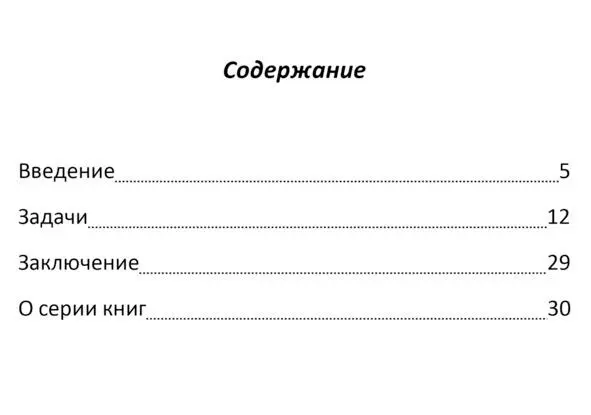 Содержание

Введение 5

Задачи 12

Заключение 29

О серии книг 30